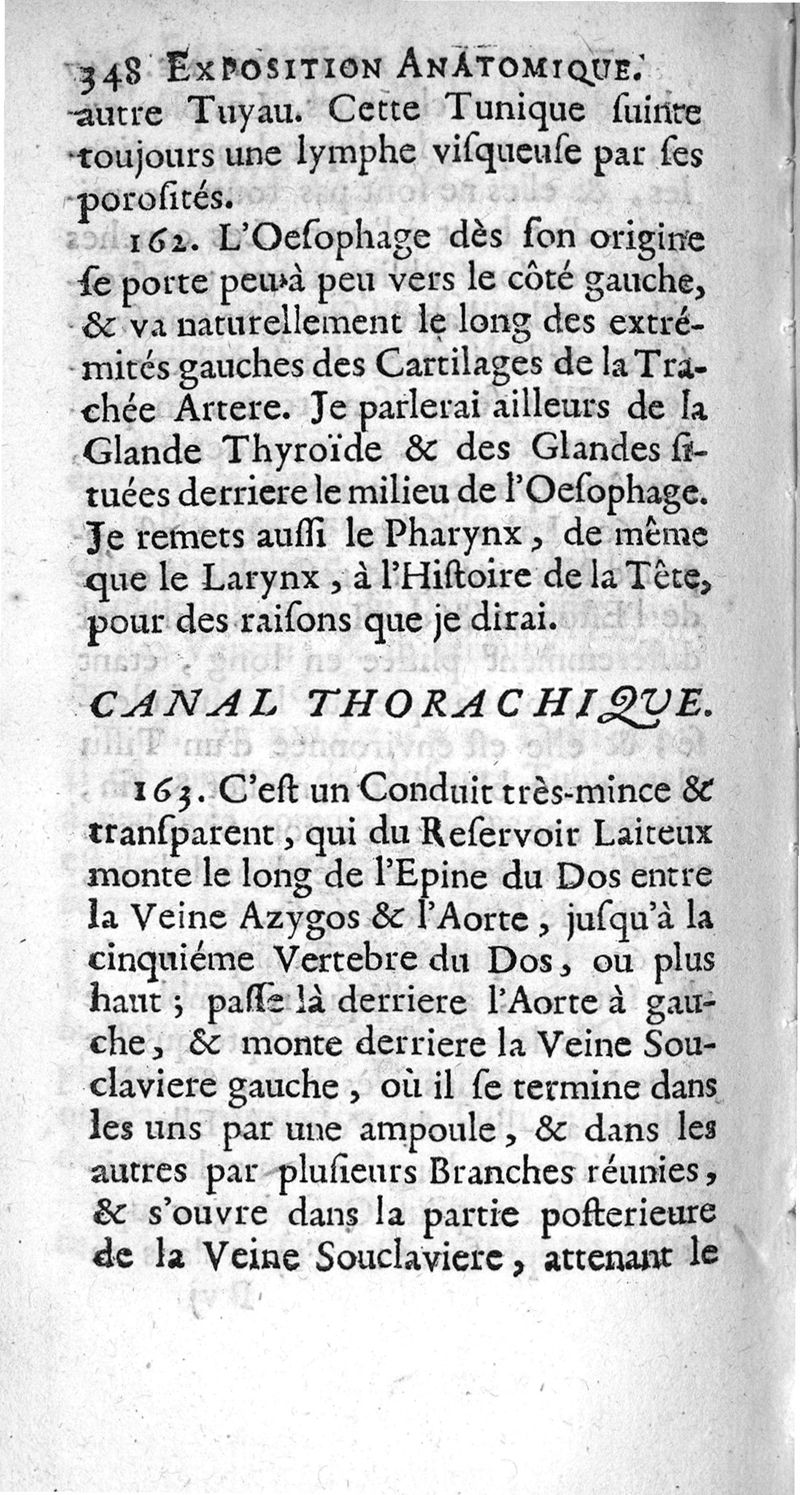 348 EXPOSITION ANATOMIQUE.
autre Tuyau. Cette Tunique ſuinte toujours une lymphe viſqueuſe par ſes poroſités.

162. L'Oeſophage dès ſon origine ſe porte peu à peu vers le côté gauche, & va naturellement le long des extrémités gauches des Cartilages de la Trachée Artere. Je parlerai ailleurs de la Glande Thyroïde & des Glandes ſituées derriere le milieu de l'Oeſophage. Je remets auſſi le Pharynx, de même que le Larynx, à l'Hiſtoire de la Tête, pour des raiſons que je dirai.

CANAL THORACHIQUE.

163. C'eſt un Conduit très-mince & tranſparent, qui du Reſervoir Laiteux monte le long de l'Epine du Dos entre la Veine Azygos & l'Aorte, juſqu'à la cinquiéme Vertebre du Dos, ou plus haut; paſſe là derriere l'Aorte à gauche, & monte derriere la Veine Souclaviere gauche, où il ſe termine dans les uns par une ampoule, & dans les autres par pluſieurs Branches réunies, & s'ouvre dans la partie poſterieure de la Veine Souclaviere, attenant le